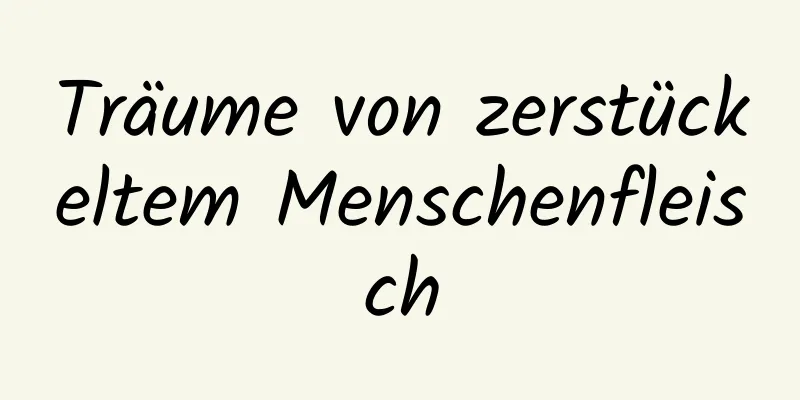 Träume von zerstückeltem Menschenfleisch